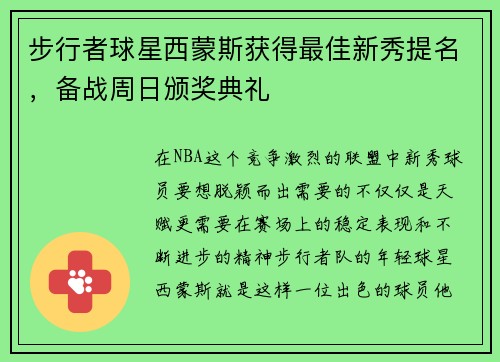 步行者球星西蒙斯获得最佳新秀提名，备战周日颁奖典礼

在NBA这个竞争激烈的联盟中新秀球员要想脱颖而出需要的不仅仅是天赋更需要在赛场上的稳定表现和不断进步的精神步行者队的年轻球星西蒙斯就是这样一位出色的球员他